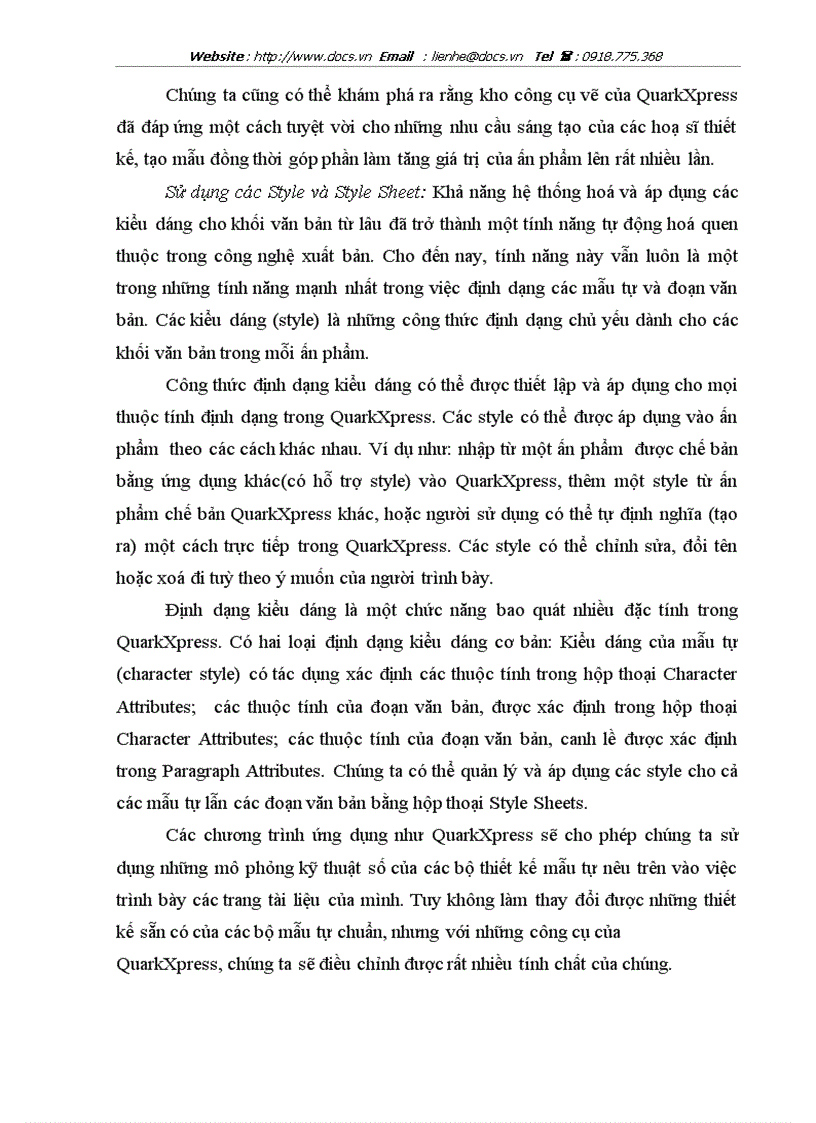 Website : http://www.docs.vn Email : lienhe@docs.vn Tel ☎ : 0918.775.368

Chúng ta cũng có thể khám phá ra rằng kho công cụ vẽ của QuarkXpress đã đáp ứng một cách tuyệt vời cho những nhu cầu sáng tạo của các hoạ sĩ thiết kế, tạo mẫu đồng thời góp phần làm tăng giá trị của ấn phẩm lên rất nhiều lần.

Sử dụng các Style và Style Sheet: Khả năng hệ thống hoá và áp dụng các kiểu dáng cho khối văn bản từ lâu đã trở thành một tính năng tự động hoá quen thuộc trong công nghệ xuất bản. Cho đến nay, tính năng này vẫn luôn là một trong những tính năng mạnh nhất trong việc định dạng các mẫu tự và đoạn văn bản. Các kiểu dáng (style) là những công thức định dạng chủ yếu dành cho các khối văn bản trong mỗi ấn phẩm.

Công thức định dạng kiểu dáng có thể được thiết lập và áp dụng cho mọi thuộc tính định dạng trong QuarkXpress. Các style có thể được áp dụng vào ấn phẩm theo các cách khác nhau. Ví dụ như: nhập từ một ấn phẩm được chế bản bằng ứng dụng khác(có hỗ trợ style) vào QuarkXpress, thêm một style từ ấn phẩm chế bản QuarkXpress khác, hoặc người sử dụng có thể tự định nghĩa (tạo ra) một cách trực tiếp trong QuarkXpress. Các style có thể chỉnh sửa, đổi tên hoặc xoá đi tuỳ theo ý muốn của người trình bày.

Định dạng kiểu dáng là một chức năng bao quát nhiều đặc tính trong QuarkXpress. Có hai loại định dạng kiểu dáng cơ bản: Kiểu dáng của mẫu tự (character style) có tác dụng xác định các thuộc tính trong hộp thoại Character Attributes; các thuộc tính của đoạn văn bản, được xác định trong hộp thoại Character Attributes; các thuộc tính của đoạn văn bản, canh lề được xác định trong Paragraph Attributes. Chúng ta có thể quản lý và áp dụng các style cho cả các mẫu tự lẫn các đoạn văn bản bằng hộp thoại Style Sheets.

Các chương trình ứng dụng như QuarkXpress sẽ cho phép chúng ta sử dụng những mô phỏng kỹ thuật số của các bộ thiết kế mẫu tự nêu trên vào việc trình bày các trang tài liệu của mình. Tuy không làm thay đổi được những thiết kế sẵn có của các bộ mẫu tự chuẩn, nhưng với những công cụ của QuarkXpress, chúng ta sẽ điều chỉnh được rất nhiều tính chất của chúng.